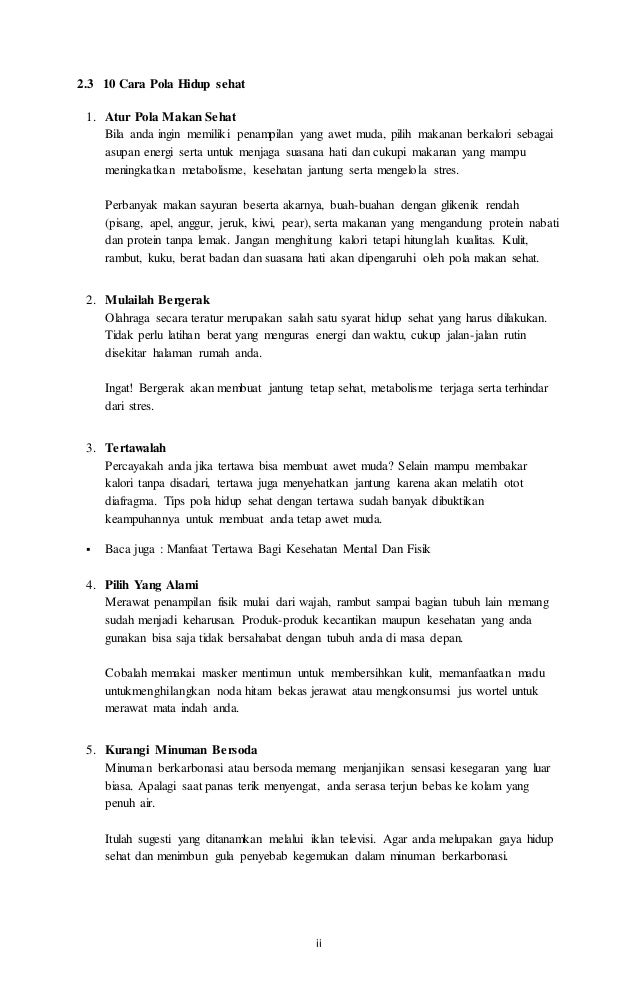 2.3 10 Cara Pola Hidup sehat

1. Atur Pola Makan Sehat
Bila anda ingin memiliki penampilan yang awet muda, pilih makanan berkalori sebagai asupan energi serta untuk menjaga suasana hati dan cukupi makanan yang mampu meningkatkan metabolisme, kesehatan jantung serta mengelola stres.

Perbanyak makan sayuran beserta akarnya, buah-buahan dengan glikenik rendah (pisang, apel, anggur, jeruk, kiwi, pear), serta makanan yang mengandung protein nabati dan protein tanpa lemak. Jangan menghitung kalori tetapi hitunglah kualitas. Kulit, rambut, kuku, berat badan dan suasana hati akan dipengaruhi oleh pola makan sehat.

2. Mulailah Bergerak
Olahraga secara teratur merupakan salah satu syarat hidup sehat yang harus dilakukan. Tidak perlu latihan berat yang menguras energi dan waktu, cukup jalan-jalan rutin disekitar halaman rumah anda.

Ingat! Bergerak akan membuat jantung tetap sehat, metabolisme terjaga serta terhindar dari stres.

3. Tertawalah
Percayakah anda jika tertawa bisa membuat awet muda? Selain mampu membakar kalori tanpa disadari, tertawa juga menyehatkan jantung karena akan melatih otot diafragma. Tips pola hidup sehat dengan tertawa sudah banyak dibuktikan keampuhannya untuk membuat anda tetap awet muda.

▪ Baca juga : Manfaat Tertawa Bagi Kesehatan Mental Dan Fisik

4. Pilih Yang Alami
Merawat penampilan fisik mulai dari wajah, rambut sampai bagian tubuh lain memang sudah menjadi keharusan. Produk-produk kecantikan maupun kesehatan yang anda gunakan bisa saja tidak bersahabat dengan tubuh anda di masa depan.

Cobalah memakai masker mentimun untuk membersihkan kulit, memanfaatkan madu untukmenghilangkan noda hitam bekas jerawat atau mengkonsumsi jus wortel untuk merawat mata indah anda.

5. Kurangi Minuman Bersoda
Minuman berkarbonasi atau bersoda memang menjanjikan sensasi kesegaran yang luar biasa. Apalagi saat panas terik menyengat, anda serasa terjun bebas ke kolam yang penuh air.

Itulah sugesti yang ditanamkan melalui iklan televisi. Agar anda melupakan gaya hidup sehat dan menimbun gula penyebab kegemukan dalam minuman berkarbonasi.

ii